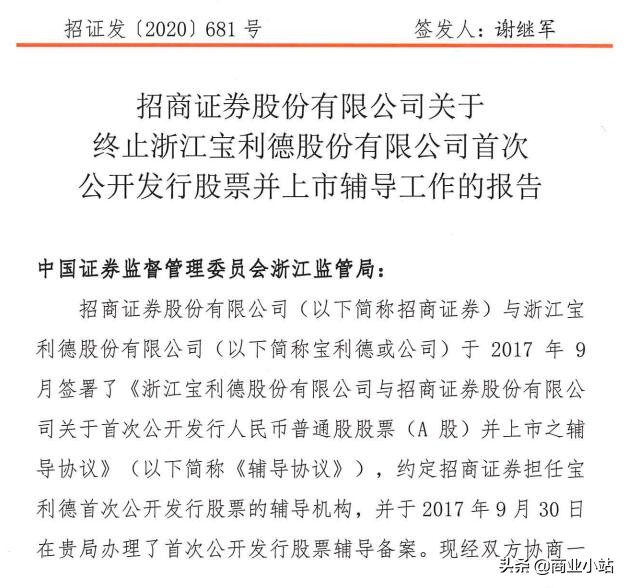 招证发〔2020〕681 号　　　　签发人：谢继军

招商证券股份有限公司关于
终止浙江宝利德股份有限公司首次
公开发行股票并上市辅导工作的报告

中国证券监督管理委员会浙江监管局：

招商证券股份有限公司（以下简称招商证券）与浙江宝利德股份有限公司（以下简称宝利德或公司）于 2017 年 9 月签署了《浙江宝利德股份有限公司与招商证券股份有限公司关于首次公开发行人民币普通股股票（A 股）并上市之辅导协议》（以下简称《辅导协议》），约定招商证券担任宝利德首次公开发行股票的辅导机构，并于 2017 年 9 月 30 日在贵局办理了首次公开发行股票辅导备案。现经双方协商一

头条 @商业小站